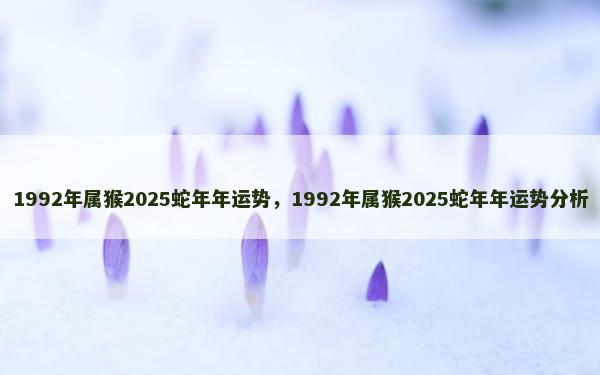 1992年属猴2025蛇年年运势，1992年属猴2025蛇年年运势分析